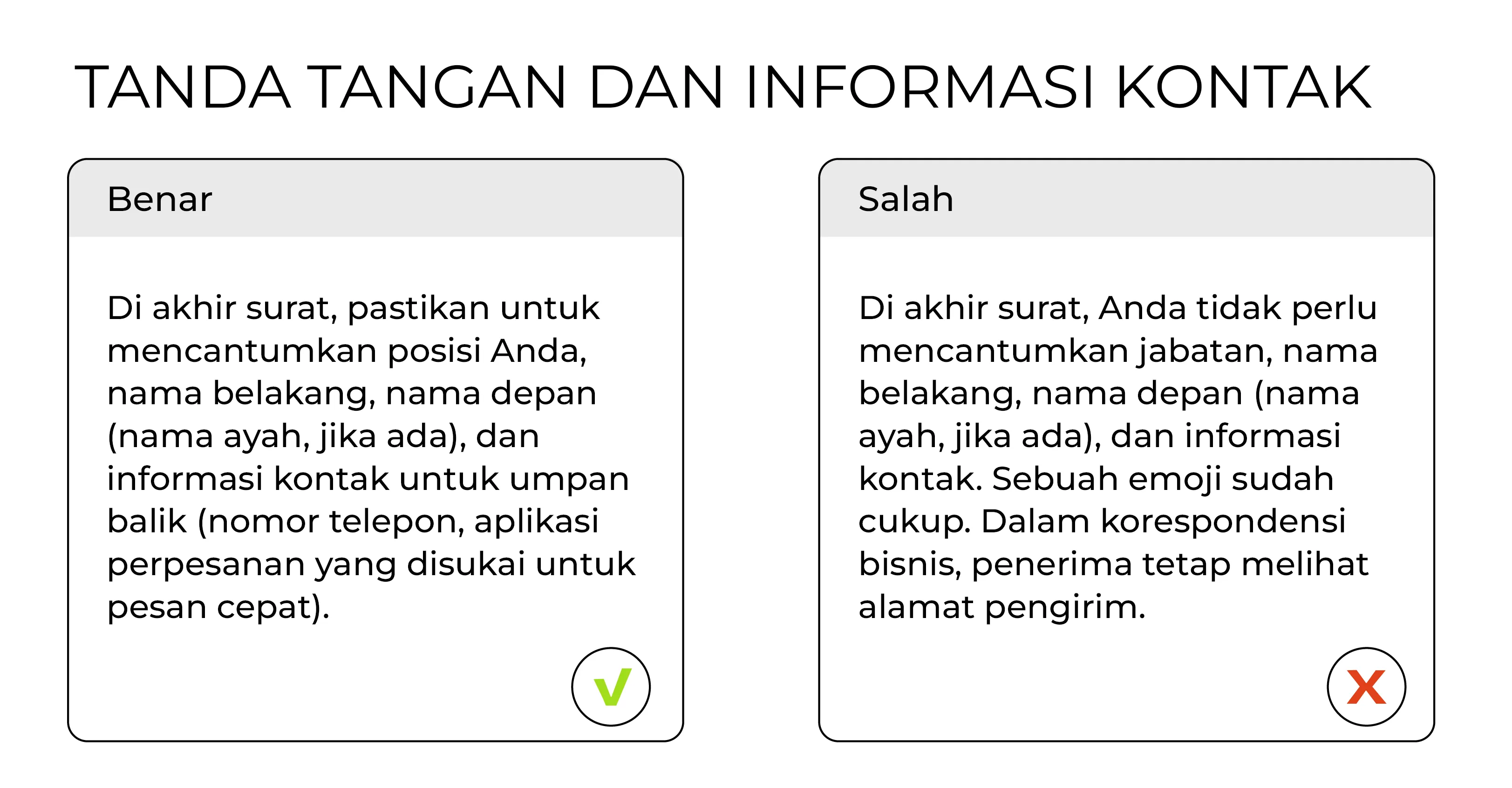 TANDA TANGAN DAN INFORMASI KONTAK

Benar

Di akhir surat, pastikan untuk mencantumkan posisi Anda, nama belakang, nama depan (nama ayah, jika ada), dan informasi kontak untuk umpan balik (nomor telepon, aplikasi perpesanan yang disukai untuk pesan cepat).

Salah

Di akhir surat, Anda tidak perlu mencantumkan jabatan, nama belakang, nama depan (nama ayah, jika ada), dan informasi kontak. Sebuah emoji sudah cukup. Dalam korespondensi bisnis, penerima tetap melihat alamat pengirim.